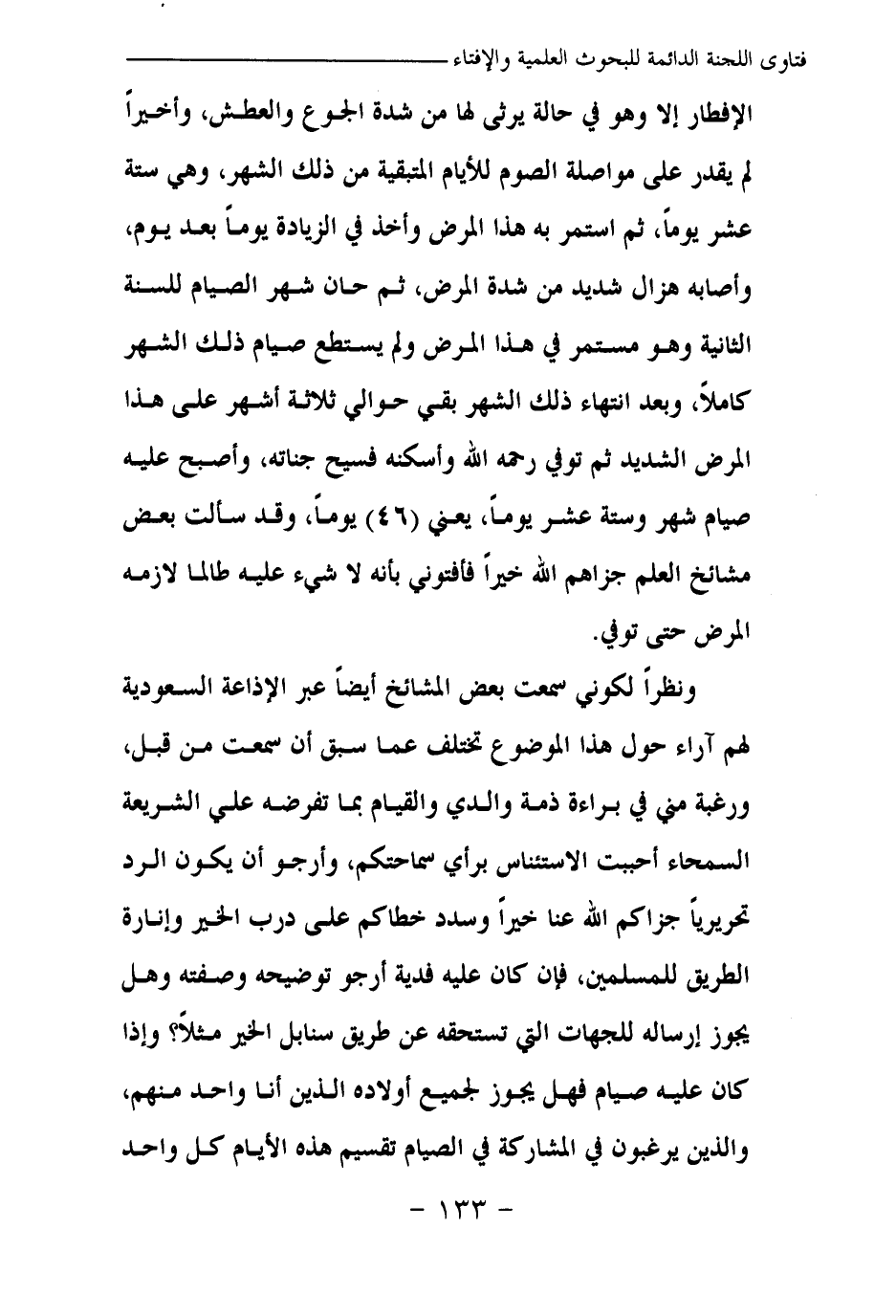 فتاوى اللجنة الدائمة للبحوث العلمية والإفتاء

الإفطار إلا وهو في حالة يرثى لها من شدة الجوع والعطش، وأخيراً لم يقدر على مواصلة الصوم للأيام المتبقية من ذلك الشهر، وهي ستة عشر يوماً، ثم استمر به هذا المرض وأخذ في الزيادة يوماً بعد يوم، وأصابه هزال شديد من شدة المرض، ثم حان شهر الصيام للسنة الثانية وهو مستمر في هذا المرض ولم يستطع صيام ذلك الشهر كاملاً، وبعد انتهاء ذلك الشهر بقي حوالي ثلاثة أشهر على هذا المرض الشديد ثم توفي رحمه الله وأسكنه فسيح جناته، وأصبح عليه صيام شهر وستة عشر يوماً، يعني (٤٦) يوماً، وقد سألت بعض مشائخ العلم جزاهم الله خيراً فأفتوني بأنه لا شيء عليه طالما لازمه المرض حتى توفي.

ونظراً لكوني سمعت بعض المشائخ أيضاً عبر الإذاعة السعودية لهم آراء حول هذا الموضوع تختلف عما سبق أن سمعت من قبل، ورغبة مني في براءة ذمة والدي والقيام بما تفرضه علي الشريعة السمحاء أحببت الاستئناس برأي سماحتكم، وأرجو أن يكون الرد تحريرياً جزاكم الله عنا خيراً وسدد خطاكم على درب الخير وإنارة الطريق للمسلمين، فإن كان عليه فدية أرجو توضيحه وصفته وهل يجوز إرساله للجهات التي تستحقه عن طريق سنابل الخير مثلاً؟ وإذا كان عليه صيام فهل يجوز لجميع أولاده الذين أنا واحد منهم، والذين يرغبون في المشاركة في الصيام تقسيم هذه الأيام كل واحد

- ١٣٣ -